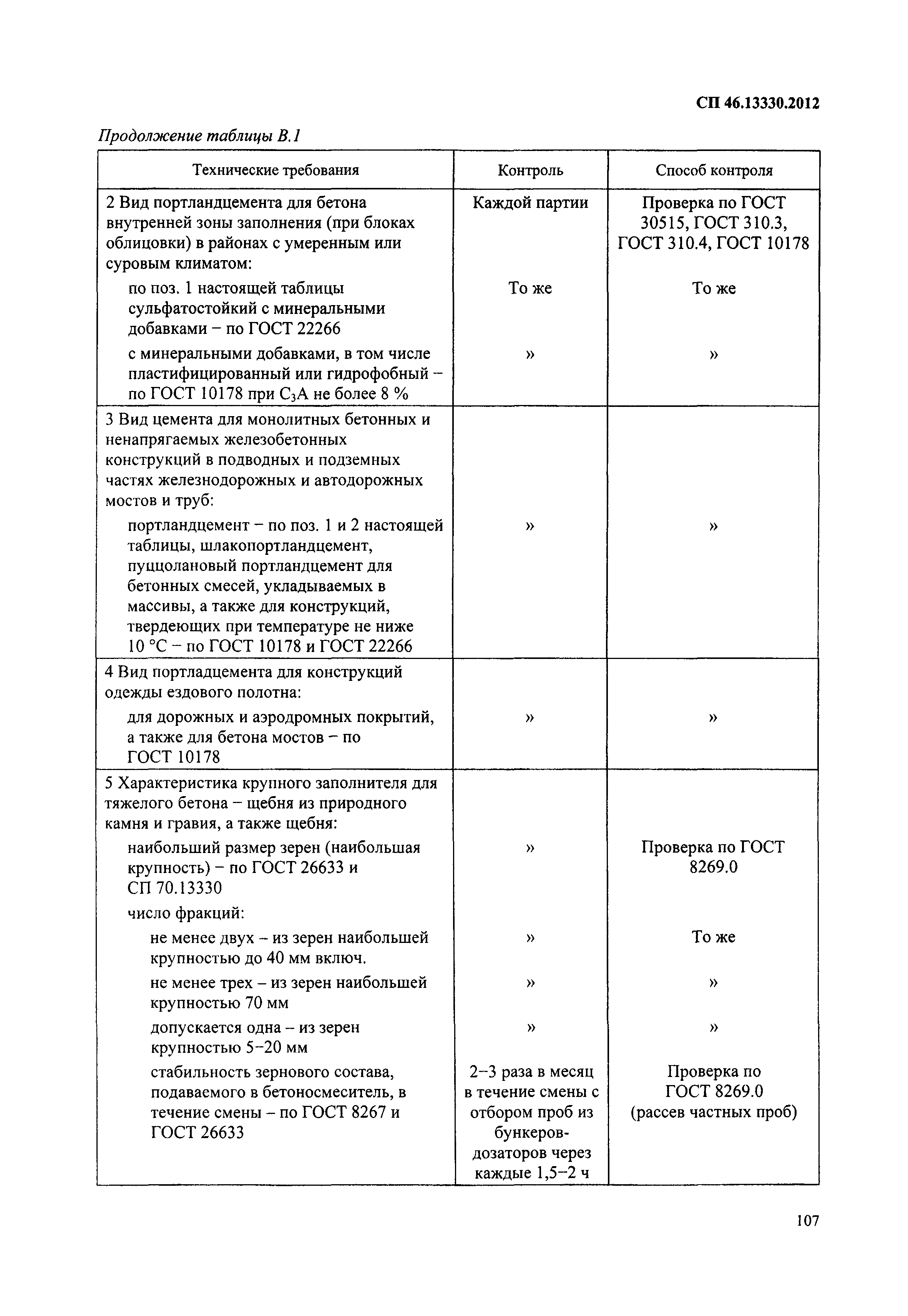 СП 46.13330.2012

Продолжение таблицы В.1

| Технические требования | Контроль | Способ контроля |
|---|---|---|
| 2 Вид портландцемента для бетона внутренней зоны заполнения (при блоках облицовки) в районах с умеренным или суровым климатом: | Каждой партии | Проверка по ГОСТ 30515, ГОСТ 310.3, ГОСТ 310.4, ГОСТ 10178 |
| по поз. 1 настоящей таблицы сульфатостойкий с минеральными добавками – по ГОСТ 22266 | То же | То же |
| с минеральными добавками, в том числе пластифицированный или гидрофобный – по ГОСТ 10178 при $C_3A$ не более 8 % | » | » |
| 3 Вид цемента для монолитных бетонных и ненапрягаемых железобетонных конструкций в подводных и подземных частях железнодорожных и автодорожных мостов и труб: | | |
| портландцемент – по поз. 1 и 2 настоящей таблицы, шлакопортландцемент, пуццолановый портландцемент для бетонных смесей, укладываемых в массивы, а также для конструкций, твердеющих при температуре не ниже 10 °С – по ГОСТ 10178 и ГОСТ 22266 | » | » |
| 4 Вид портладцемента для конструкций одежды ездового полотна: | | |
| для дорожных и аэродромных покрытий, а также для бетона мостов – по ГОСТ 10178 | » | » |
| 5 Характеристика крупного заполнителя для тяжелого бетона – щебня из природного камня и гравия, а также щебня: | | |
| наибольший размер зерен (наибольшая крупность) – по ГОСТ 26633 и СП 70.13330 | » | Проверка по ГОСТ 8269.0 |
| число фракций: | | |
| не менее двух – из зерен наибольшей крупностью до 40 мм включ. | » | То же |
| не менее трех – из зерен наибольшей крупностью 70 мм | » | » |
| допускается одна – из зерен крупностью 5–20 мм | » | » |
| стабильность зернового состава, подаваемого в бетоносмеситель, в течение смены – по ГОСТ 8267 и ГОСТ 26633 | 2–3 раза в месяц в течение смены с отбором проб из бункеров-дозаторов через каждые 1,5–2 ч | Проверка по ГОСТ 8269.0 (рассев частных проб) |

107